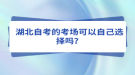 湖北自考的考场可以自己选择吗?